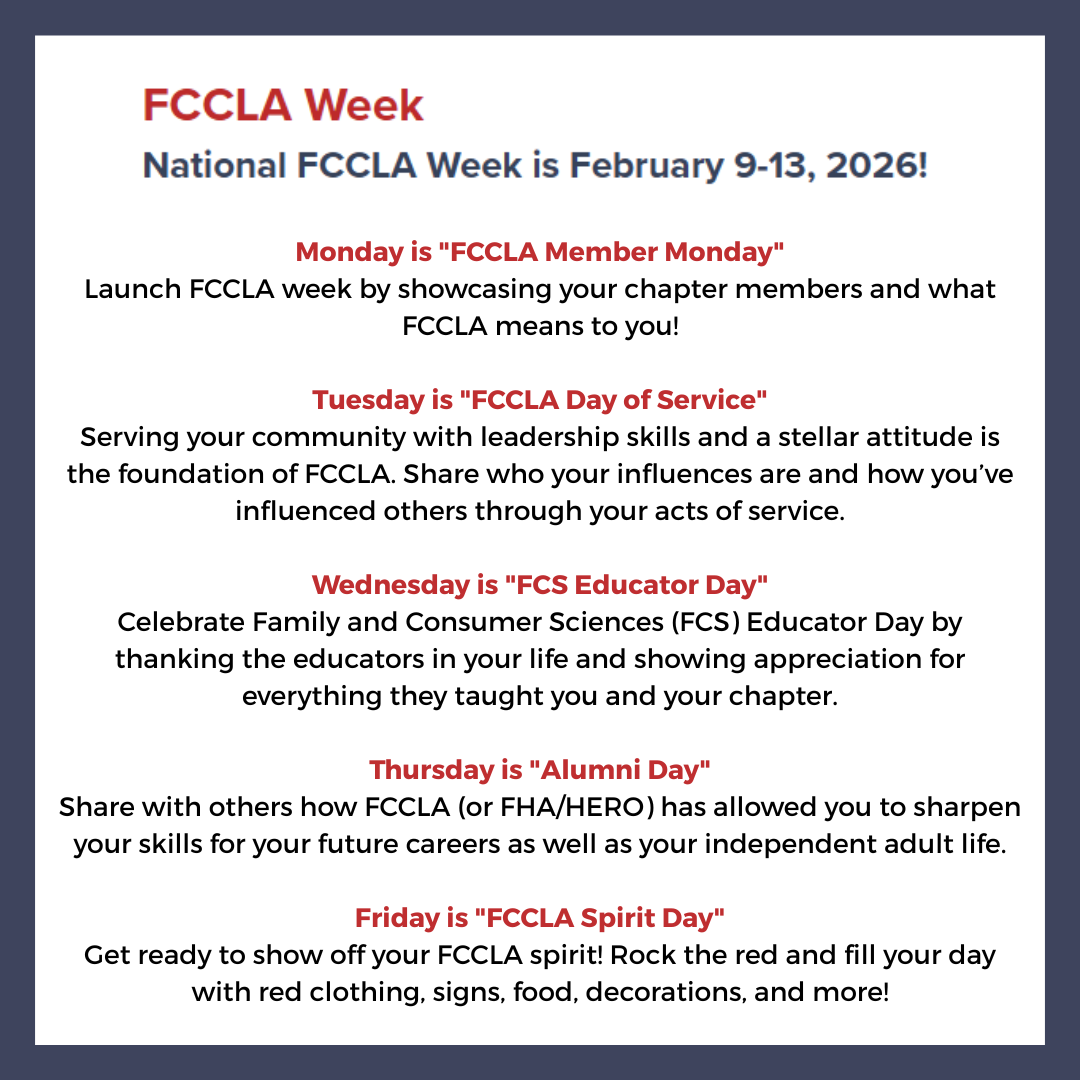 FCCLA Week

National FCCLA Week is February 9-13, 2026!

Monday is "FCCLA Member Monday"

Launch FCCLA week by showcasing your chapter members and what FCCLA means to you!

Tuesday is "FCCLA Day of Service"

Serving your community with leadership skills and a stellar attitude is the foundation of FCCLA. Share who your influences are and how you've influenced others through your acts of service.

Wednesday is "FCS Educator Day"

Celebrate Family and Consumer Sciences (FCS) Educator Day by thanking the educators in your life and showing appreciation for everything they taught you and your chapter.

Thursday is "Alumni Day"

Share with others how FCCLA (or FHA/HERO) has allowed you to sharpen your skills for your future careers as well as your independent adult life.

Friday is "FCCLA Spirit Day"

Get ready to show off your FCCLA spirit! Rock the red and fill your day with red clothing, signs, food, decorations, and more!